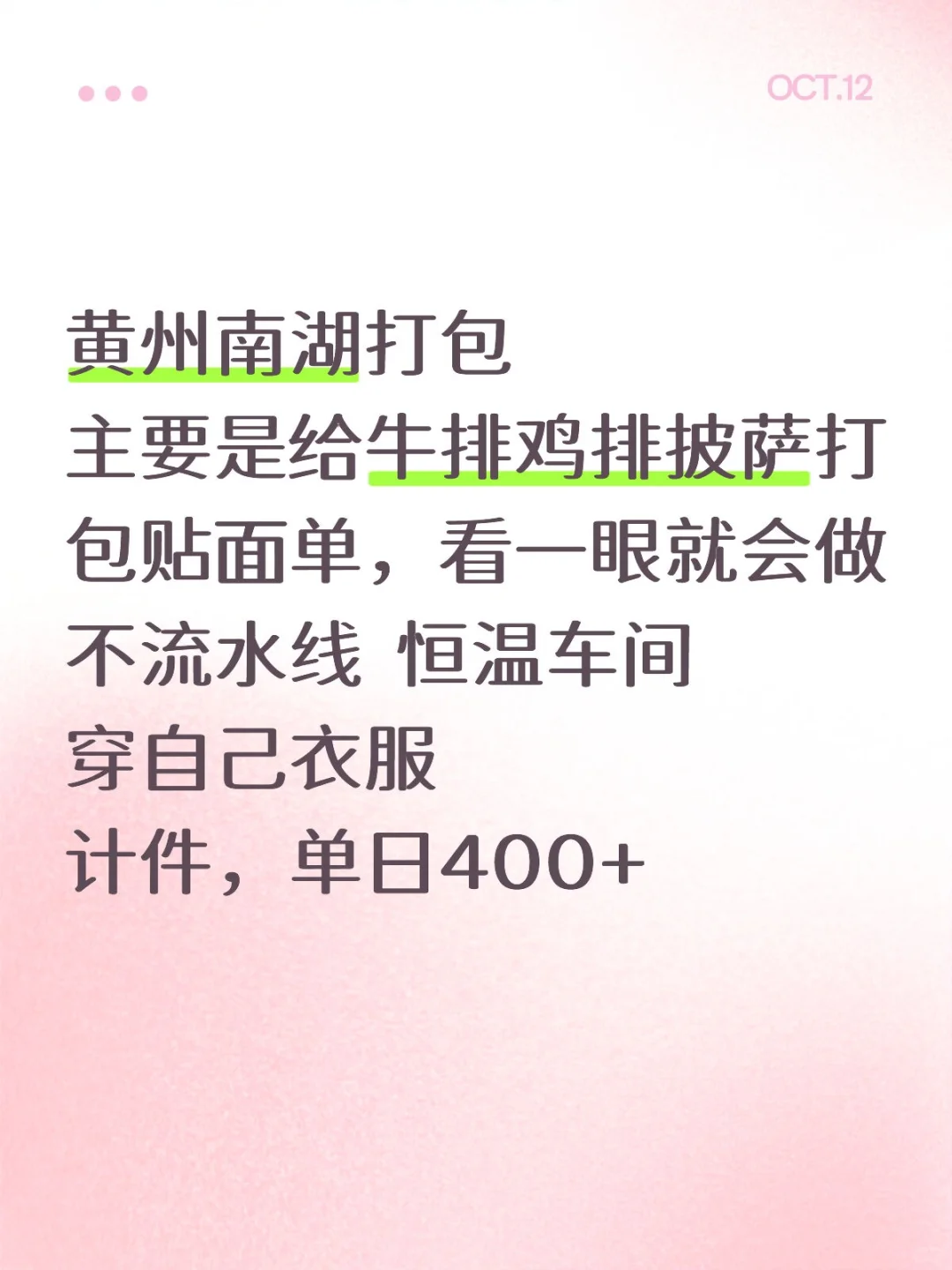 OCT.12

黄州南湖打包
主要是给牛排鸡排披萨打包贴面单，看一眼就会做
不流水线 恒温车间
穿自己衣服
计件，单日400+